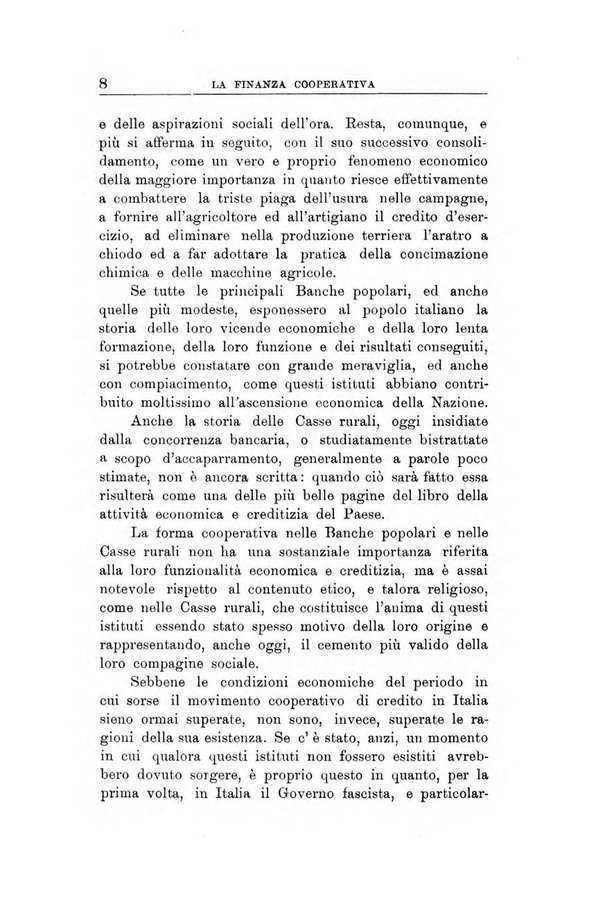 8 LA FINANZA COOPERATIVA

e delle aspirazioni sociali dell'ora. Resta, comunque, e più si afferma in seguito, con il suo successivo consolidamento, come un vero e proprio fenomeno economico della maggiore importanza in quanto riesce effettivamente a combattere la triste piaga dell'usura nelle campagne, a fornire all'agricoltore ed all'artigiano il credito d'esercizio, ad eliminare nella produzione terriera l'aratro a chiodo ed a far adottare la pratica della concimazione chimica e delle macchine agricole.

Se tutte le principali Banche popolari, ed anche quelle più modeste, esponessero al popolo italiano la storia delle loro vicende economiche e della loro lenta formazione, della loro funzione e dei risultati conseguiti, si potrebbe constatare con grande meraviglia, ed anche con compiacimento, come questi istituti abbiano contribuito moltissimo all'ascensione economica della Nazione.

Anche la storia delle Casse rurali, oggi insidiate dalla concorrenza bancaria, o studiatamente bistrattate a scopo d'accaparramento, generalmente a parole poco stimate, non è ancora scritta: quando ciò sarà fatto essa risulterà come una delle più belle pagine del libro della attività economica e creditizia del Paese.

La forma cooperativa nelle Banche popolari e nelle Casse rurali non ha una sostanziale importanza riferita alla loro funzionalità economica e creditizia, ma è assai notevole rispetto al contenuto etico, e talora religioso, come nelle Casse rurali, che costituisce l'anima di questi istituti essendo stato spesso motivo della loro origine e rappresentando, anche oggi, il cemento più valido della loro compagine sociale.

Sebbene le condizioni economiche del periodo in cui sorse il movimento cooperativo di credito in Italia sieno ormai superate, non sono, invece, superate le ragioni della sua esistenza. Se c'è stato, anzi, un momento in cui qualora questi istituti non fossero esistiti avrebbero dovuto sorgere, è proprio questo in quanto, per la prima volta, in Italia il Governo fascista, e particolar-